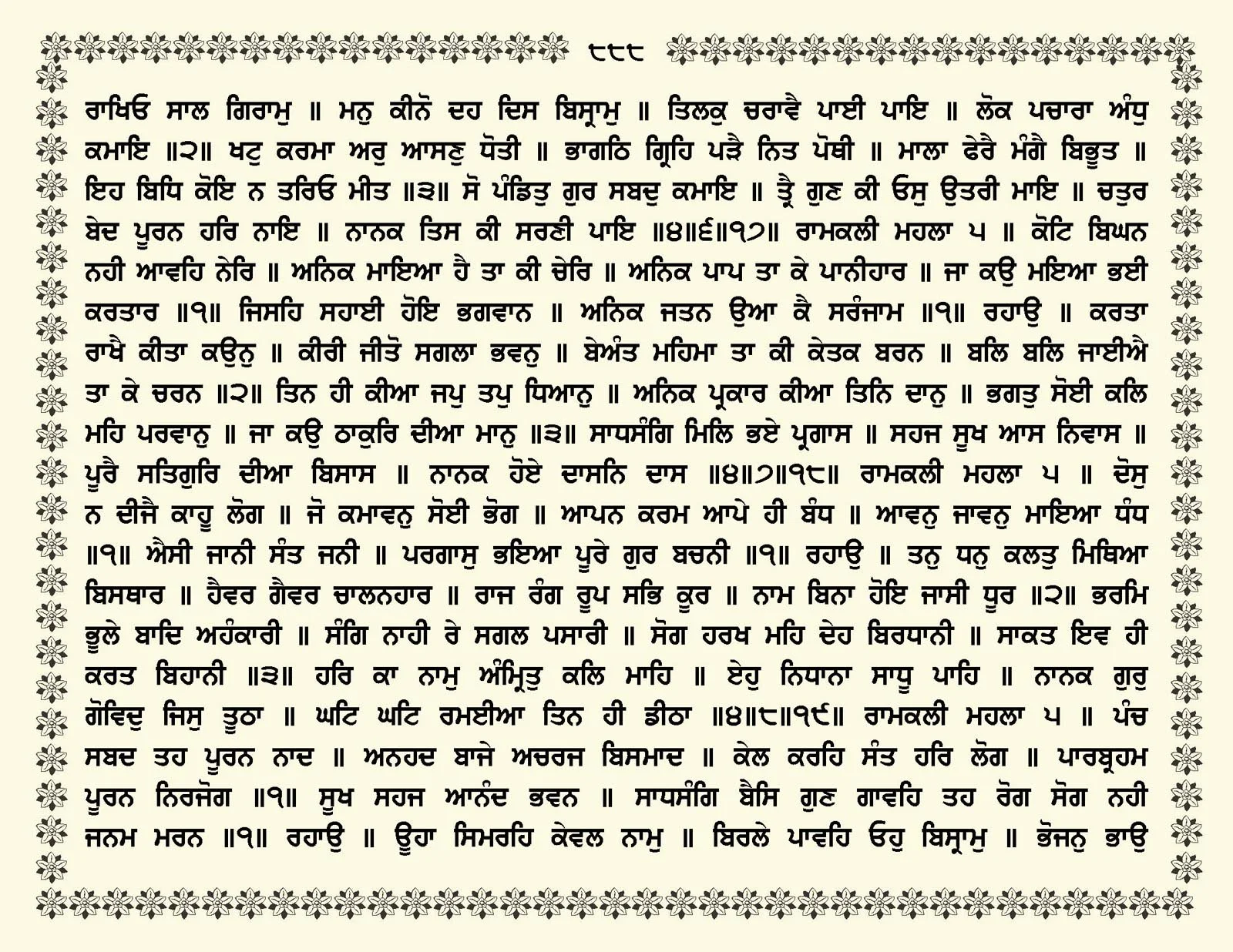 ੮੮੮

ਰਾਖਿਓ ਸਾਲ ਗਿਰਾਮੁ ॥ ਮਨੁ ਕੀਨੋ ਦਹ ਦਿਸ ਬਿਸ੍ਰਾਮੁ ॥ ਤਿਲਕੁ ਚਰਾਵੈ ਪਾਈ ਪਾਇ ॥ ਲੋਕ ਪਚਾਰਾ ਅੰਧੁ ਕਮਾਇ ॥੨॥ ਖਟੁ ਕਰਮਾ ਅਰੁ ਆਸਣੁ ਧੋਤੀ ॥ ਭਾਗਠਿ ਗ੍ਰਿਹਿ ਪੜੈ ਨਿਤ ਪੋਥੀ ॥ ਮਾਲਾ ਫੇਰੈ ਮੰਗੈ ਬਿਭੂਤ ॥ ਇਹ ਬਿਧਿ ਕੋਇ ਨ ਤਰਿਓ ਮੀਤ ॥੩॥ ਸੋ ਪੰਡਿਤੁ ਗੁਰ ਸਬਦੁ ਕਮਾਇ ॥ ਤ੍ਰੈ ਗੁਣ ਕੀ ਓਸੁ ਉਤਰੀ ਮਾਇ ॥ ਚਤੁਰ ਬੇਦ ਪੂਰਨ ਹਰਿ ਨਾਇ ॥ ਨਾਨਕ ਤਿਸ ਕੀ ਸਰਣੀ ਪਾਇ ॥੪॥੬॥੧੭॥ ਰਾਮਕਲੀ ਮਹਲਾ ੫ ॥ ਕੋਟਿ ਬਿਘਨ ਨਹੀ ਆਵਹਿ ਨੇਰਿ ॥ ਅਨਿਕ ਮਾਇਆ ਹੈ ਤਾ ਕੀ ਚੇਰਿ ॥ ਅਨਿਕ ਪਾਪ ਤਾ ਕੇ ਪਾਨੀਹਾਰ ॥ ਜਾ ਕਉ ਮਇਆ ਭਈ ਕਰਤਾਰ ॥੧॥ ਜਿਸਹਿ ਸਹਾਈ ਹੋਇ ਭਗਵਾਨ ॥ ਅਨਿਕ ਜਤਨ ਉਆ ਕੈ ਸਰੰਜਾਮ ॥੧॥ ਰਹਾਉ ॥ ਕਰਤਾ ਰਾਖੈ ਕੀਤਾ ਕਉਨੁ ॥ ਕੀਰੀ ਜੀਤੋ ਸਗਲਾ ਭਵਨੁ ॥ ਬੇਅੰਤ ਮਹਿਮਾ ਤਾ ਕੀ ਕੇਤਕ ਬਰਨ ॥ ਬਲਿ ਬਲਿ ਜਾਈਐ ਤਾ ਕੇ ਚਰਨ ॥੨॥ ਤਿਨ ਹੀ ਕੀਆ ਜਪੁ ਤਪੁ ਧਿਆਨੁ ॥ ਅਨਿਕ ਪ੍ਰਕਾਰ ਕੀਆ ਤਿਨਿ ਦਾਨੁ ॥ ਭਗਤੁ ਸੋਈ ਕਲਿ ਮਹਿ ਪਰਵਾਨੁ ॥ ਜਾ ਕਉ ਠਾਕੁਰਿ ਦੀਆ ਮਾਨੁ ॥੩॥ ਸਾਧਸੰਗਿ ਮਿਲਿ ਭਏ ਪ੍ਰਗਾਸ ॥ ਸਹਜ ਸੂਖ ਆਸ ਨਿਵਾਸ ॥ ਪੂਰੈ ਸਤਿਗੁਰਿ ਦੀਆ ਬਿਸਾਸ ॥ ਨਾਨਕ ਹੋਏ ਦਾਸਨਿ ਦਾਸ ॥੪॥੭॥੧੮॥ ਰਾਮਕਲੀ ਮਹਲਾ ੫ ॥ ਦੋਸੁ ਨ ਦੀਜੈ ਕਾਹੂ ਲੋਗ ॥ ਜੋ ਕਮਾਵਨੁ ਸੋਈ ਭੋਗ ॥ ਆਪਨ ਕਰਮ ਆਪੇ ਹੀ ਬੰਧ ॥ ਆਵਨੁ ਜਾਵਨੁ ਮਾਇਆ ਧੰਧ ॥੧॥ ਐਸੀ ਜਾਨੀ ਸੰਤ ਜਨੀ ॥ ਪਰਗਾਸੁ ਭਇਆ ਪੂਰੇ ਗੁਰ ਬਚਨੀ ॥੧॥ ਰਹਾਉ ॥ ਤਨੁ ਧਨੁ ਕਲਤੁ ਮਿਥਿਆ ਬਿਸਥਾਰ ॥ ਹੈਵਰ ਗੈਵਰ ਚਾਲਨਹਾਰ ॥ ਰਾਜ ਰੰਗ ਰੂਪ ਸਭਿ ਕੂਰ ॥ ਨਾਮ ਬਿਨਾ ਹੋਇ ਜਾਸੀ ਧੂਰ ॥੨॥ ਭਰਮਿ ਭੂਲੇ ਬਾਦਿ ਅਹੰਕਾਰੀ ॥ ਸੰਗਿ ਨਾਹੀ ਰੇ ਸਗਲ ਪਸਾਰੀ ॥ ਸੋਗ ਹਰਖ ਮਹਿ ਦੇਹ ਬਿਰਧਾਨੀ ॥ ਸਾਕਤ ਇਵ ਹੀ ਕਰਤ ਬਿਹਾਨੀ ॥੩॥ ਹਰਿ ਕਾ ਨਾਮੁ ਅੰਮ੍ਰਿਤੁ ਕਲਿ ਮਾਹਿ ॥ ਏਹੁ ਨਿਧਾਨਾ ਸਾਧੂ ਪਾਹਿ ॥ ਨਾਨਕ ਗੁਰੁ ਗੋਵਿਦੁ ਜਿਸੁ ਤੂਠਾ ॥ ਘਟਿ ਘਟਿ ਰਮਈਆ ਤਿਨ ਹੀ ਡੀਠਾ ॥੪॥੮॥੧੯॥ ਰਾਮਕਲੀ ਮਹਲਾ ੫ ॥ ਪੰਚ ਸਬਦ ਤਹ ਪੂਰਨ ਨਾਦ ॥ ਅਨਹਦ ਬਾਜੇ ਅਚਰਜ ਬਿਸਮਾਦ ॥ ਕੇਲ ਕਰਹਿ ਸੰਤ ਹਰਿ ਲੋਗ ॥ ਪਾਰਬ੍ਰਹਮ ਪੂਰਨ ਨਿਰਜੋਗ ॥੧॥ ਸੂਖ ਸਹਜ ਆਨੰਦ ਭਵਨ ॥ ਸਾਧਸੰਗਿ ਬੈਸਿ ਗੁਣ ਗਾਵਹਿ ਤਹ ਰੋਗ ਸੋਗ ਨਹੀ ਜਨਮ ਮਰਨ ॥੧॥ ਰਹਾਉ ॥ ਊਹਾ ਸਿਮਰਹਿ ਕੇਵਲ ਨਾਮੁ ॥ ਬਿਰਲੇ ਪਾਵਹਿ ਓਹੁ ਬਿਸ੍ਰਾਮੁ ॥ ਭੋਜਨੁ ਭਾਉ